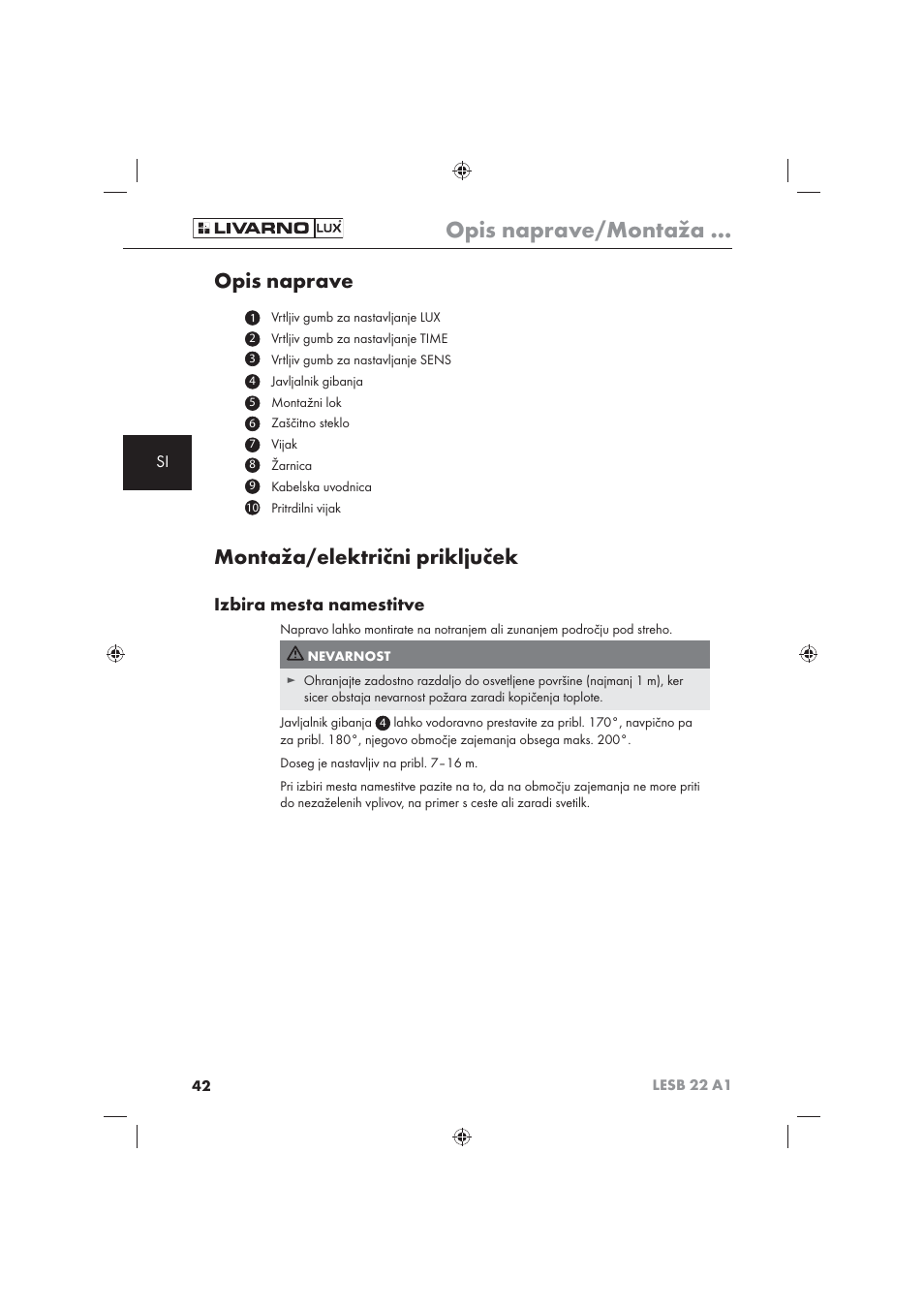 LIVARNO LUX

Opis naprave/Montaža ...

Opis naprave

1 Vrtljiv gumb za nastavljanje LUX
2 Vrtljiv gumb za nastavljanje TIME
3 Vrtljiv gumb za nastavljanje SENS
4 Javljalnik gibanja
5 Montažni lok
6 Zaščitno steklo
7 Vijak
8 Žarnica
9 Kabelska uvodnica
10 Pritrdilni vijak

SI

Montaža/električni priključek

Izbira mesta namestitve

Napravo lahko montirate na notranjem ali zunanjem področju pod streho.

NEVARNOST

► Ohranjajte zadostno razdaljo do osvetljene površine (najmanj 1 m), ker sicer obstaja nevarnost požara zaradi kopičenja toplote.

Javljalnik gibanja 4 lahko vodoravno prestavite za pribl. 170°, navpično pa za pribl. 180°, njegovo območje zajemanja obsega maks. 200°.

Doseg je nastavljiv na pribl. 7–16 m.

Pri izbiri mesta namestitve pazite na to, da na območju zajemanja ne more priti do nezaželenih vplivov, na primer s ceste ali zaradi svetilk.

42

LESB 22 A1